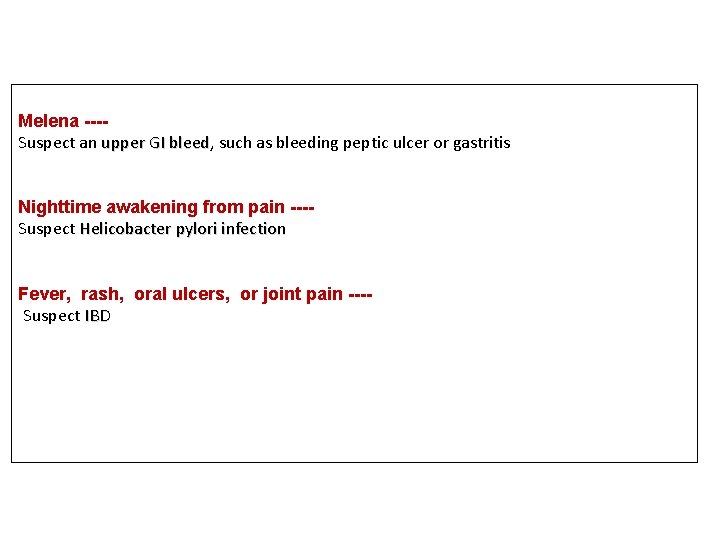 Melena ----
Suspect an upper GI bleed, such as bleeding peptic ulcer or gastritis

Nighttime awakening from pain ----
Suspect Helicobacter pylori infection

Fever, rash, oral ulcers, or joint pain ----
Suspect IBD